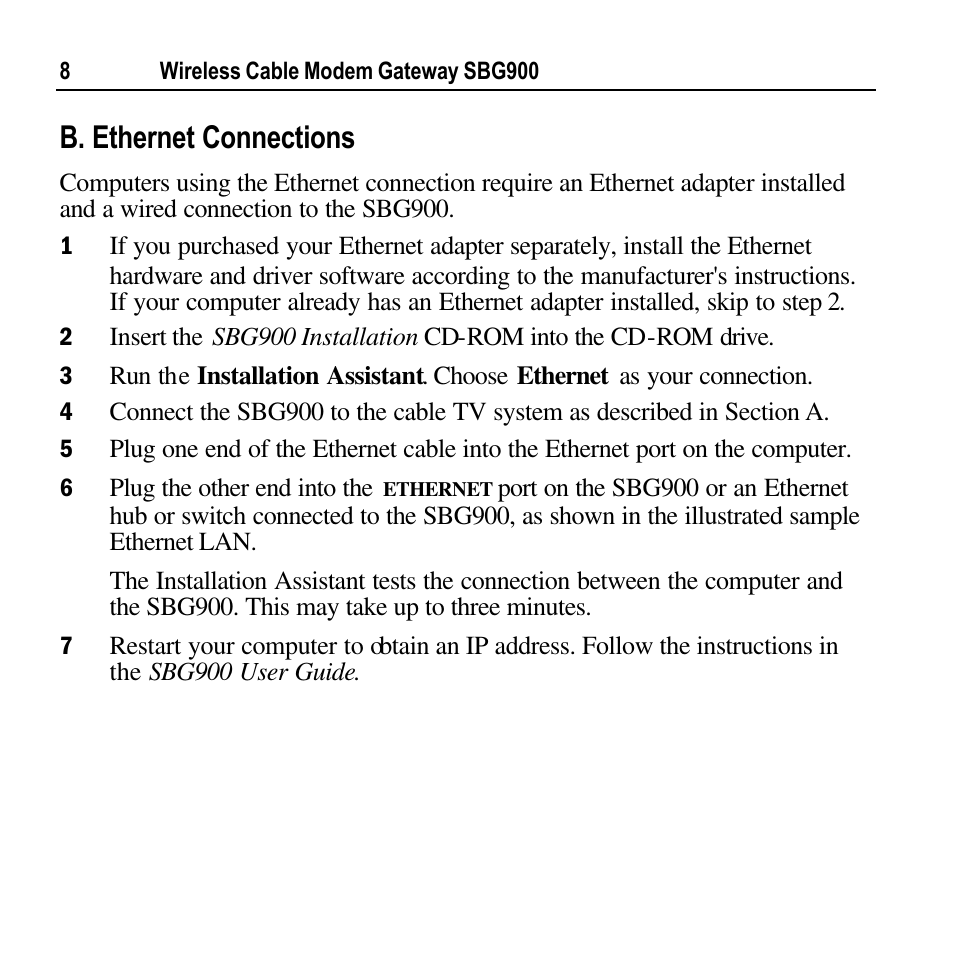 8 Wireless Cable Modem Gateway SBG900

B. Ethernet Connections

Computers using the Ethernet connection require an Ethernet adapter installed and a wired connection to the SBG900.

1 If you purchased your Ethernet adapter separately, install the Ethernet hardware and driver software according to the manufacturer's instructions. If your computer already has an Ethernet adapter installed, skip to step 2.

2 Insert the SBG900 Installation CD-ROM into the CD-ROM drive.

3 Run the Installation Assistant. Choose Ethernet as your connection.

4 Connect the SBG900 to the cable TV system as described in Section A.

5 Plug one end of the Ethernet cable into the Ethernet port on the computer.

6 Plug the other end into the ETHERNET port on the SBG900 or an Ethernet hub or switch connected to the SBG900, as shown in the illustrated sample Ethernet LAN.

The Installation Assistant tests the connection between the computer and the SBG900. This may take up to three minutes.

7 Restart your computer to obtain an IP address. Follow the instructions in the SBG900 User Guide.